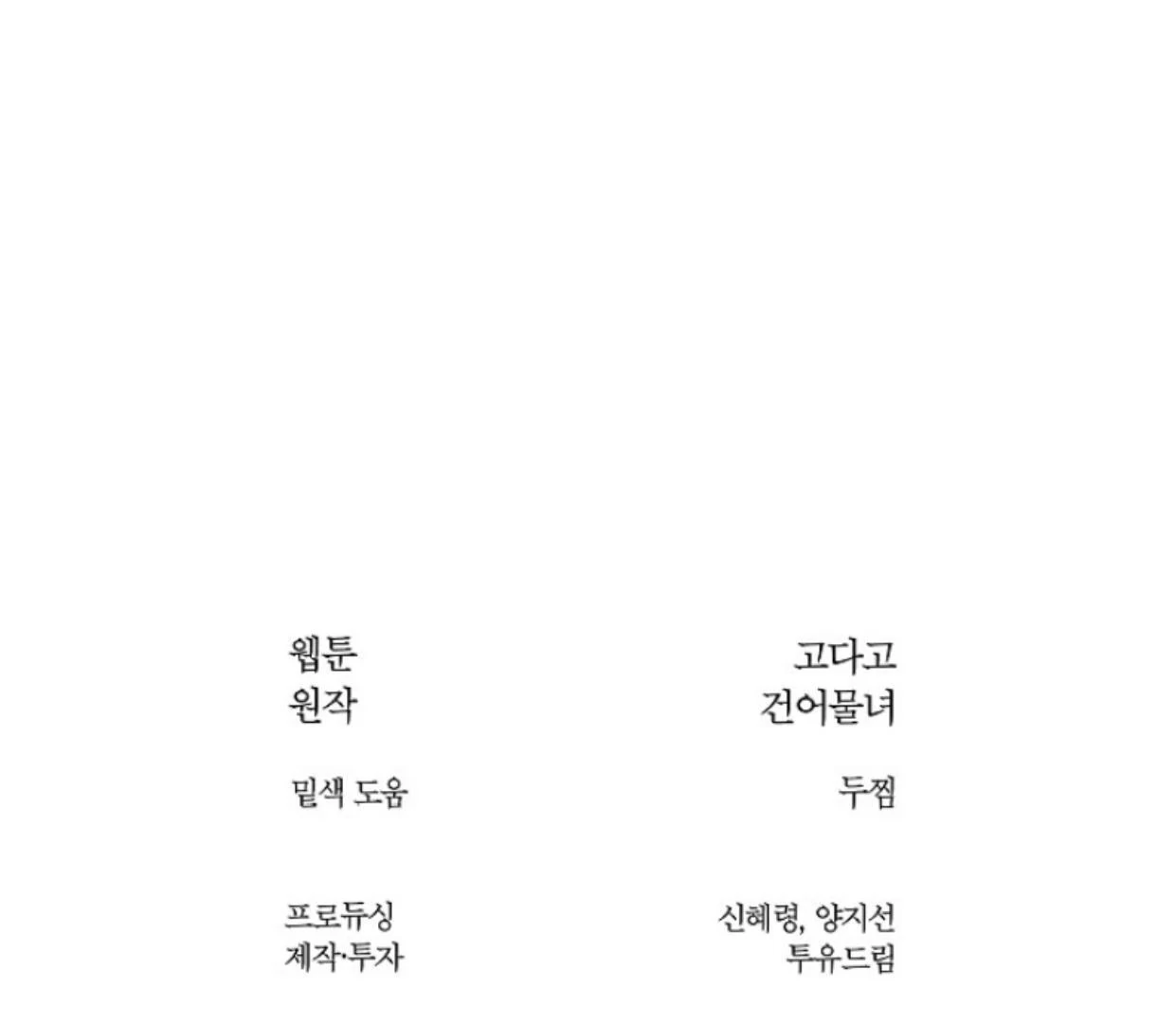 웹툰 고다고
원작 건어물녀

밑색 도움 두찜

프로듀싱 신혜령, 양지선
제작·투자 투유드림